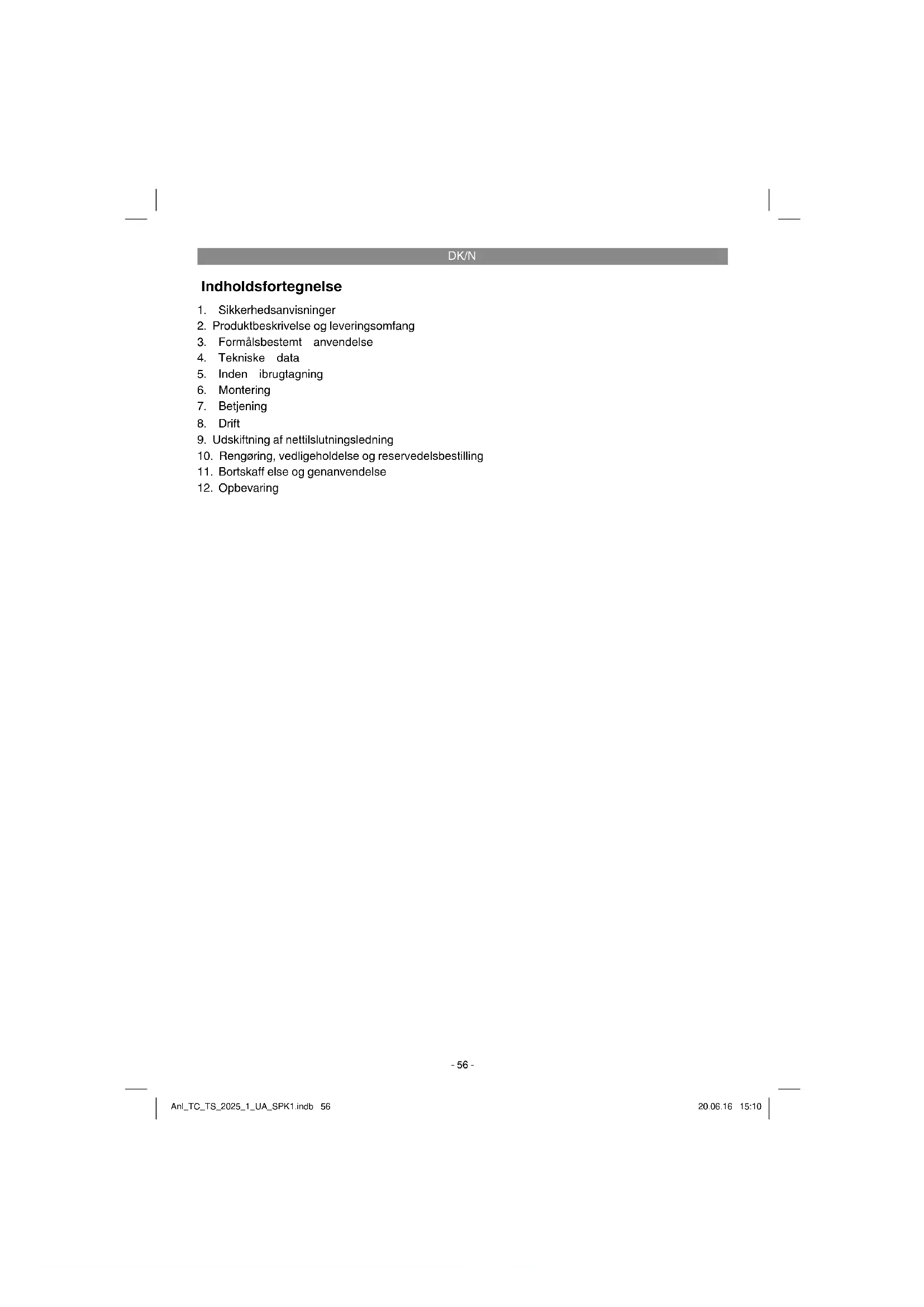 DK/N

Indholdsfortegnelse

1. Sikkerhedsanvisninger
2. Produktbeskrivelse og leveringsomfang
3. Formålsbestemt anvendelse
4. Tekniske data
5. Inden ibrugtagning
6. Montering
7. Betjening
8. Drift
9. Udskiftning af nettilslutningsledning
10. Rengøring, vedligeholdelse og reservedelsbestilling
11. Bortskaff else og genanvendelse
12. Opbevaring

- 56 -

Anl_TC_TS_2025_1_UA_SPK1.indb 56

20.06.16 15:10